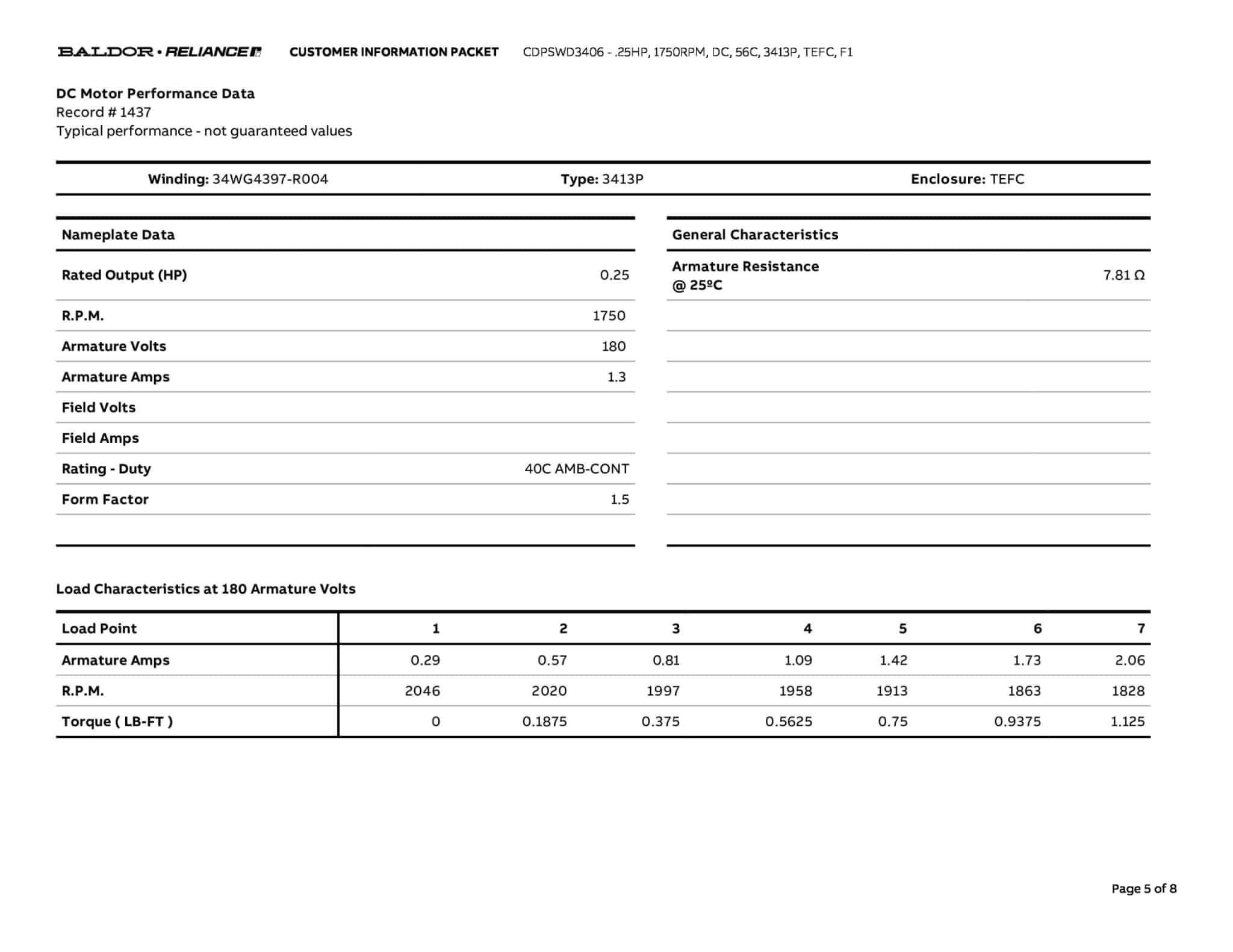 BALDOR • RELIANCE CUSTOMER INFORMATION PACKET CDPSWD3406 - .25HP, 1750RPM, DC, 56C, 3413P, TEFC, F1

DC Motor Performance Data
Record # 1437
Typical performance - not guaranteed values

Winding: 34WG4397-R004 Type: 3413P Enclosure: TEFC

| Nameplate Data | |
|---|---|
| Rated Output (HP) | 0.25 |
| R.P.M. | 1750 |
| Armature Volts | 180 |
| Armature Amps | 1.3 |
| Field Volts | |
| Field Amps | |
| Rating - Duty | 40C AMB-CONT |
| Form Factor | 1.5 |

| General Characteristics | |
|---|---|
| Armature Resistance @ 25ºC | 7.81 Ω |

Load Characteristics at 180 Armature Volts

| Load Point | 1 | 2 | 3 | 4 | 5 | 6 | 7 |
|---|---|---|---|---|---|---|---|
| Armature Amps | 0.29 | 0.57 | 0.81 | 1.09 | 1.42 | 1.73 | 2.06 |
| R.P.M. | 2046 | 2020 | 1997 | 1958 | 1913 | 1863 | 1828 |
| Torque ( LB-FT ) | 0 | 0.1875 | 0.375 | 0.5625 | 0.75 | 0.9375 | 1.125 |

Page 5 of 8